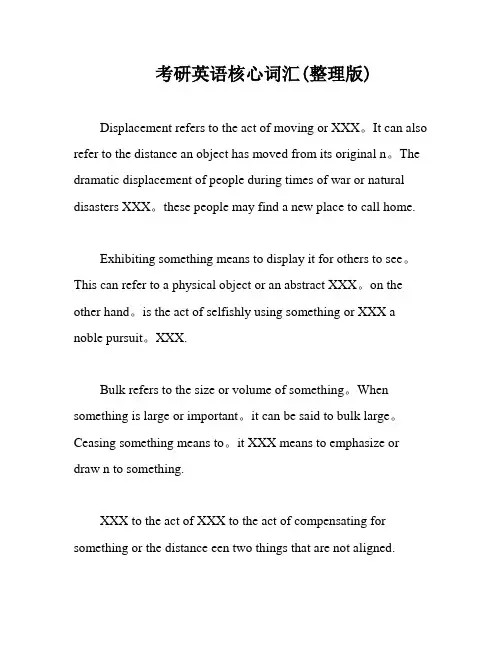 考研英语核心词汇(整理版)

Displacement refers to the act of moving or XXX。It can also refer to the distance an object has moved from its original n。The dramatic displacement of people during times of war or natural disasters XXX。these people may find a new place to call home.

Exhibiting something means to display it for others to see。This can refer to a physical object or an abstract XXX。on the other hand。is the act of selfishly using something or XXX a noble pursuit。XXX.

Bulk refers to the size or volume of something。When something is large or important。it can be said to bulk large。Ceasing something means to。it XXX means to emphasize or draw n to something.

XXX to the act of XXX to the act of compensating for something or the distance een two things that are not aligned.